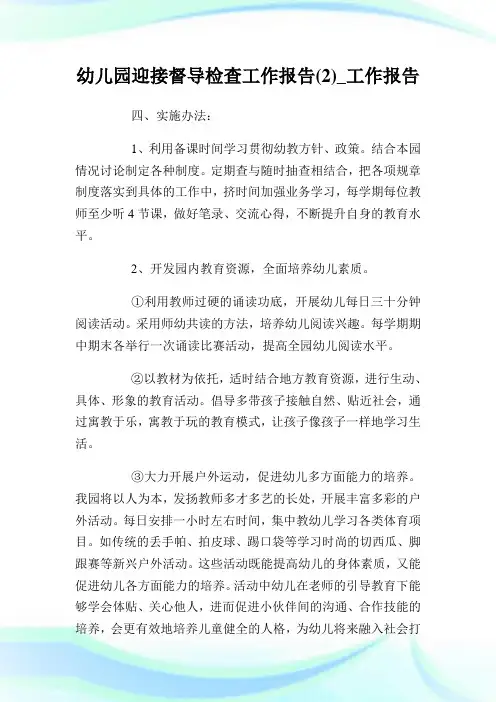 幼儿园迎接督导检查工作报告(2)_工作报告

四、实施办法：

1、利用备课时间学习贯彻幼教方针、政策。结合本园情况讨论制定各种制度。定期查与随时抽查相结合，把各项规章制度落实到具体的工作中，挤时间加强业务学习，每学期每位教师至少听 4 节课，做好笔录、交流心得，不断提升自身的教育水平。

2、开发园内教育资源，全面培养幼儿素质。

①利用教师过硬的诵读功底，开展幼儿每日三十分钟阅读活动。采用师幼共读的方法，培养幼儿阅读兴趣。每学期期中期末各举行一次诵读比赛活动，提高全园幼儿阅读水平。

②以教材为依托，适时结合地方教育资源，进行生动、具体、形象的教育活动。倡导多带孩子接触自然、贴近社会，通过寓教于乐，寓教于玩的教育模式，让孩子像孩子一样地学习生活。

③大力开展户外运动，促进幼儿多方面能力的培养。我园将以人为本，发扬教师多才多艺的长处，开展丰富多彩的户外活动。每日安排一小时左右时间，集中教幼儿学习各类体育项目。如传统的丢手帕、拍皮球、踢口袋等学习时尚的切西瓜、脚跟赛等新兴户外活动。这些活动既能提高幼儿的身体素质，又能促进幼儿各方面能力的培养。活动中幼儿在老师的引导教育下能够学会体贴、关心他人，进而促进小伙伴间的沟通、合作技能的培养，会更有效地培养儿童健全的人格，为幼儿将来融入社会打